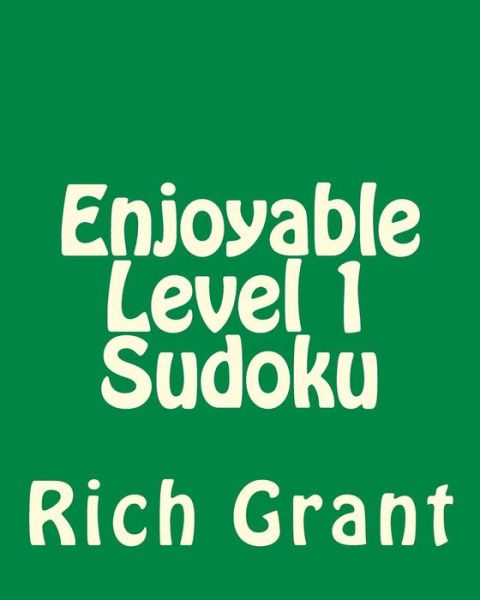 Enjoyable Level 1 Sudoku

Rich Grant